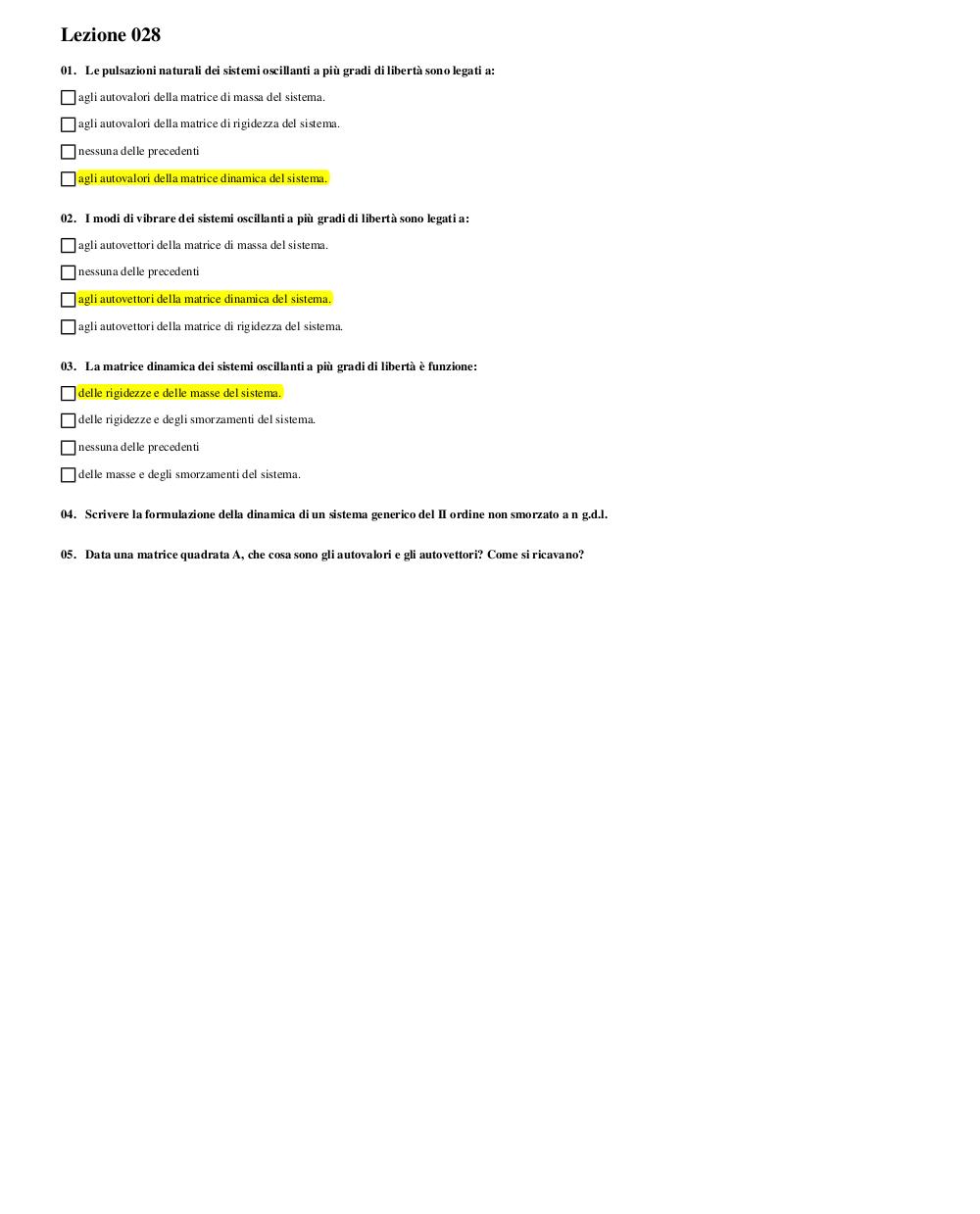 Lezione 028

01. Le pulsazioni naturali dei sistemi oscillanti a più gradi di libertà sono legati a:

agli autovalori della matrice di massa del sistema.

agli autovalori della matrice di rigidezza del sistema.

nessuna delle precedenti

agli autovalori della matrice dinamica del sistema.

02. I modi di vibrare dei sistemi oscillanti a più gradi di libertà sono legati a:

agli autovettori della matrice di massa del sistema.

nessuna delle precedenti

agli autovettori della matrice dinamica del sistema.

agli autovettori della matrice di rigidezza del sistema.

03. La matrice dinamica dei sistemi oscillanti a più gradi di libertà è funzione:

delle rigidezze e delle masse del sistema.

delle rigidezze e degli smorzamenti del sistema.

nessuna delle precedenti

delle masse e degli smorzamenti del sistema.

04. Scrivere la formulazione della dinamica di un sistema generico del II ordine non smorzato a n g.d.l.

05. Data una matrice quadrata A, che cosa sono gli autovalori e gli autovettori? Come si ricavano?